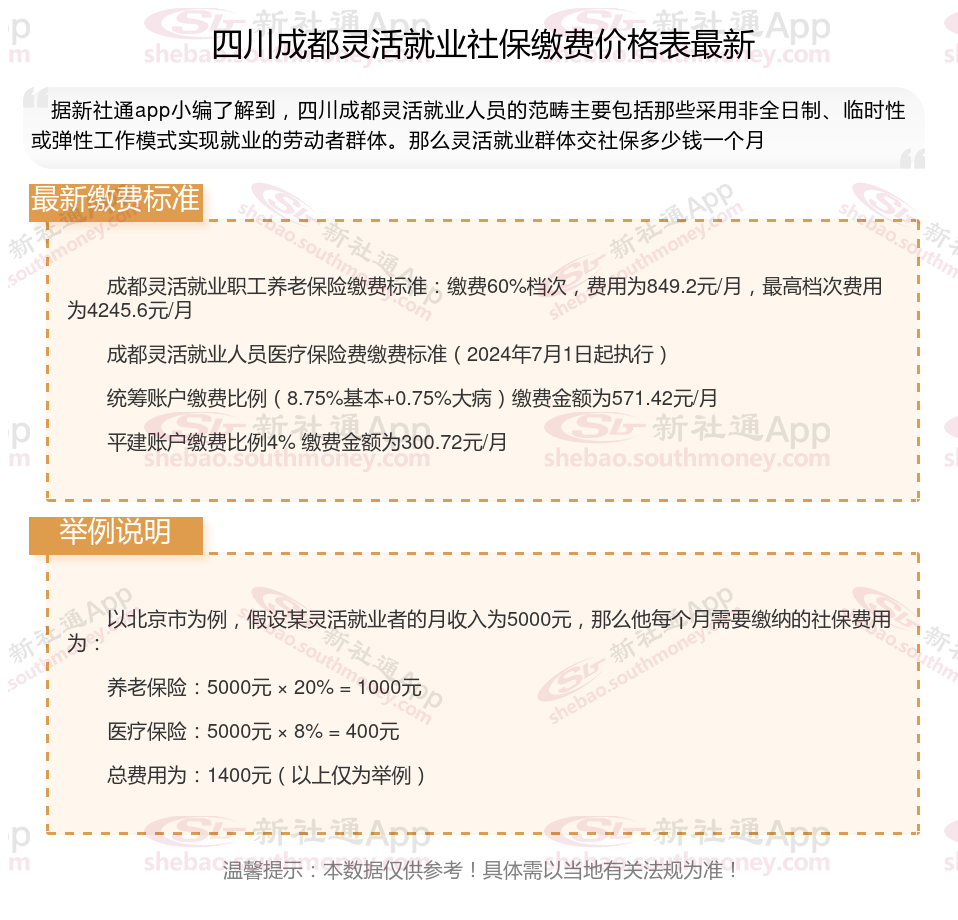 四川成都灵活就业社保缴费价格表最新

据新社通app小编了解到，四川成都灵活就业人员的范畴主要包括那些采用非全日制、临时性或弹性工作模式实现就业的劳动者群体。那么灵活就业群体交社保多少钱一个月

最新缴费标准

成都灵活就业职工养老保险缴费标准：缴费60%档次，费用为849.2元/月，最高档次费用为4245.6元/月

成都灵活就业人员医疗保险费缴费标准（2024年7月1日起执行）

统筹账户缴费比例（8.75%基本+0.75%大病）缴费金额为571.42元/月

平建账户缴费比例4% 缴费金额为300.72元/月

举例说明

以北京市为例，假设某灵活就业者的月收入为5000元，那么他每个月需要缴纳的社保费用为：

养老保险：5000元 × 20% = 1000元

医疗保险：5000元 × 8% = 400元

总费用为：1400元（以上仅为举例）

温馨提示：本数据仅供参考！具体需以当地有关法规为准！

新社通App shebao.southmoney.com